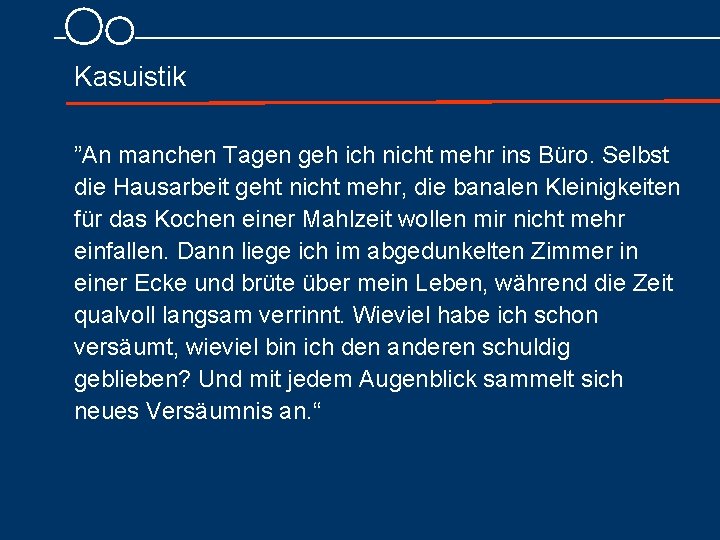 Kasuistik

”An manchen Tagen geh ich nicht mehr ins Büro. Selbst die Hausarbeit geht nicht mehr, die banalen Kleinigkeiten für das Kochen einer Mahlzeit wollen mir nicht mehr einfallen. Dann liege ich im abgedunkelten Zimmer in einer Ecke und brüte über mein Leben, während die Zeit qualvoll langsam verrinnt. Wieviel habe ich schon versäumt, wieviel bin ich den anderen schuldig geblieben? Und mit jedem Augenblick sammelt sich neues Versäumnis an.“